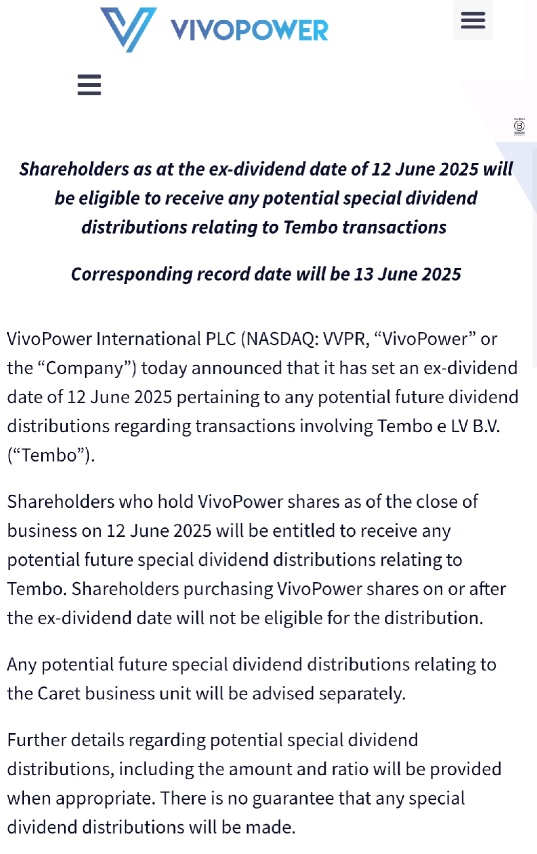 VIVOPOWER

Shareholders as at the ex-dividend date of 12 June 2025 will be eligible to receive any potential special dividend distributions relating to Tembo transactions

Corresponding record date will be 13 June 2025

VivoPower International PLC (NASDAQ: VVPR, “VivoPower” or the “Company”) today announced that it has set an ex-dividend date of 12 June 2025 pertaining to any potential future dividend distributions regarding transactions involving Tembo e LV B.V. (“Tembo”).

Shareholders who hold VivoPower shares as of the close of business on 12 June 2025 will be entitled to receive any potential future special dividend distributions relating to Tembo. Shareholders purchasing VivoPower shares on or after the ex-dividend date will not be eligible for the distribution.

Any potential future special dividend distributions relating to the Caret business unit will be advised separately.

Further details regarding potential special dividend distributions, including the amount and ratio will be provided when appropriate. There is no guarantee that any special dividend distributions will be made.